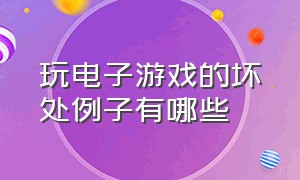 玩电子游戏的坏处例子有哪些